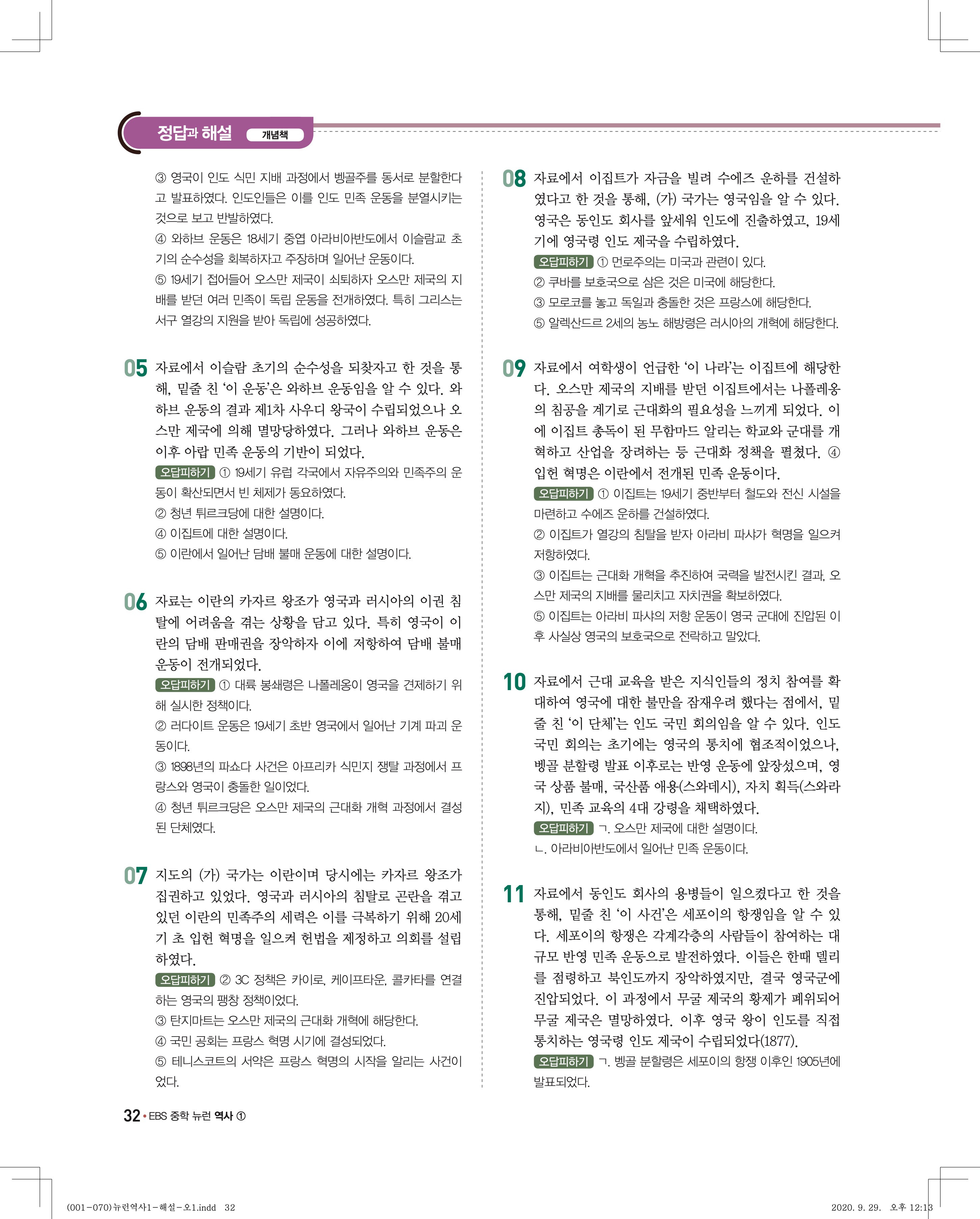 정답과 해설 개념책

③ 영국이 인도 식민 지배 과정에서 벵골주를 동서로 분할한다고 발표하였다. 인도인들은 이를 인도 민족 운동을 분열시키는 것으로 보고 반발하였다.
④ 와하브 운동은 18세기 중엽 아라비아반도에서 이슬람교 초기의 순수성을 회복하자고 주장하며 일어난 운동이다.
⑤ 19세기 접어들어 오스만 제국이 쇠퇴하자 오스만 제국의 지배를 받던 여러 민족이 독립 운동을 전개하였다. 특히 그리스는 서구 열강의 지원을 받아 독립에 성공하였다.

05 자료에서 이슬람 초기의 순수성을 되찾자고 한 것을 통해, 밑줄 친 '이 운동'은 와하브 운동임을 알 수 있다. 와하브 운동의 결과 제1차 사우디 왕국이 수립되었으나 오스만 제국에 의해 멸망당하였다. 그러나 와하브 운동은 이후 아랍 민족 운동의 기반이 되었다.
오답피하기 ① 19세기 유럽 각국에서 자유주의와 민족주의 운동이 확산되면서 빈 체제가 동요하였다.
② 청년 튀르크당에 대한 설명이다.
④ 이집트에 대한 설명이다.
⑤ 이란에서 일어난 담배 불매 운동에 대한 설명이다.

06 자료는 이란의 카자르 왕조가 영국과 러시아의 이권 침탈에 어려움을 겪는 상황을 담고 있다. 특히 영국이 이란의 담배 판매권을 장악하자 이에 저항하여 담배 불매 운동이 전개되었다.
오답피하기 ① 대륙 봉쇄령은 나폴레옹이 영국을 견제하기 위해 실시한 정책이다.
② 러다이트 운동은 19세기 초반 영국에서 일어난 기계 파괴 운동이다.
③ 1898년의 파쇼다 사건은 아프리카 식민지 쟁탈 과정에서 프랑스와 영국이 충돌한 일이었다.
④ 청년 튀르크당은 오스만 제국의 근대화 개혁 과정에서 결성된 단체였다.

07 지도의 (가) 국가는 이란이며 당시에는 카자르 왕조가 집권하고 있었다. 영국과 러시아의 침탈로 곤란을 겪고 있던 이란의 민족주의 세력은 이를 극복하기 위해 20세기 초 입헌 혁명을 일으켜 헌법을 제정하고 의회를 설립하였다.
오답피하기 ② 3C 정책은 카이로, 케이프타운, 콜카타를 연결하는 영국의 팽창 정책이었다.
③ 탄지마트는 오스만 제국의 근대화 개혁에 해당한다.
④ 국민 공회는 프랑스 혁명 시기에 결성되었다.
⑤ 테니스코트의 서약은 프랑스 혁명의 시작을 알리는 사건이었다.

08 자료에서 이집트가 자금을 빌려 수에즈 운하를 건설하였다고 한 것을 통해, (가) 국가는 영국임을 알 수 있다. 영국은 동인도 회사를 앞세워 인도에 진출하였고, 19세기에 영국령 인도 제국을 수립하였다.
오답피하기 ① 먼로주의는 미국과 관련이 있다.
② 쿠바를 보호국으로 삼은 것은 미국에 해당한다.
③ 모로코를 놓고 독일과 충돌한 것은 프랑스에 해당한다.
⑤ 알렉산드르 2세의 농노 해방령은 러시아의 개혁에 해당한다.

09 자료에서 여학생이 언급한 '이 나라'는 이집트에 해당한다. 오스만 제국의 지배를 받던 이집트에서는 나폴레옹의 침공을 계기로 근대화의 필요성을 느끼게 되었다. 이에 이집트 총독이 된 무함마드 알리는 학교와 군대를 개혁하고 산업을 장려하는 등 근대화 정책을 펼쳤다. ④ 입헌 혁명은 이란에서 전개된 민족 운동이다.
오답피하기 ① 이집트는 19세기 중반부터 철도와 전신 시설을 마련하고 수에즈 운하를 건설하였다.
② 이집트가 열강의 침탈을 받자 아라비 파샤가 혁명을 일으켜 저항하였다.
③ 이집트는 근대화 개혁을 추진하여 국력을 발전시킨 결과, 오스만 제국의 지배를 물리치고 자치권을 확보하였다.
⑤ 이집트는 아라비 파샤의 저항 운동이 영국 군대에 진압된 이후 사실상 영국의 보호국으로 전락하고 말았다.

10 자료에서 근대 교육을 받은 지식인들의 정치 참여를 확대하여 영국에 대한 불만을 잠재우려 했다는 점에서, 밑줄 친 '이 단체'는 인도 국민 회의임을 알 수 있다. 인도 국민 회의는 초기에는 영국의 통치에 협조적이었으나, 벵골 분할령 발표 이후로는 반영 운동에 앞장섰으며, 영국 상품 불매, 국산품 애용(스와데시), 자치 획득(스와라지), 민족 교육의 4대 강령을 채택하였다.
오답피하기 ㄱ. 오스만 제국에 대한 설명이다.
ㄴ. 아라비아반도에서 일어난 민족 운동이다.

11 자료에서 동인도 회사의 용병들이 일으켰다고 한 것을 통해, 밑줄 친 '이 사건'은 세포이의 항쟁임을 알 수 있다. 세포이의 항쟁은 각계각층의 사람들이 참여하는 대규모 반영 민족 운동으로 발전하였다. 이들은 한때 델리를 점령하고 북인도까지 장악하였지만, 결국 영국군에 진압되었다. 이 과정에서 무굴 제국의 황제가 폐위되어 무굴 제국은 멸망하였다. 이후 영국 왕이 인도를 직접 통치하는 영국령 인도 제국이 수립되었다(1877).
오답피하기 ㄱ. 벵골 분할령은 세포이의 항쟁 이후인 1905년에 발표되었다.

32 • EBS 중학 뉴런 역사 ①

(001-070)뉴런역사1-해설-오1.indd 32 2020. 9. 29. 오후 12:13